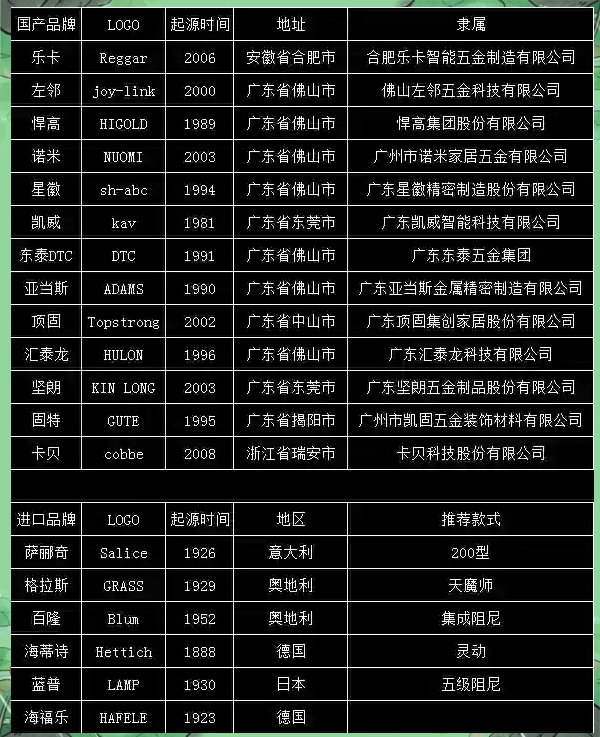 | 国产品牌 | LOGO | 起源时间 | 地址 | 隶属 |
|---|---|---|---|---|
| 乐卡 | Reggar | 2006 | 安徽省合肥市 | 合肥乐卡智能五金制造有限公司 |
| 左邻 | joy-link | 2000 | 广东省佛山市 | 佛山左邻五金科技有限公司 |
| 悍高 | HIGOLD | 1989 | 广东省佛山市 | 悍高集团股份有限公司 |
| 诺米 | NUOMI | 2003 | 广东省佛山市 | 广州市诺米家居五金有限公司 |
| 星徽 | sh-abc | 1994 | 广东省佛山市 | 广东星徽精密制造股份有限公司 |
| 凯威 | kav | 1981 | 广东省东莞市 | 广东凯威智能科技有限公司 |
| 东泰DTC | DTC | 1991 | 广东省佛山市 | 广东东泰五金集团 |
| 亚当斯 | ADAMS | 1990 | 广东省佛山市 | 广东亚当斯金属精密制造有限公司 |
| 顶固 | Topstrong | 2002 | 广东省中山市 | 广东顶固集创家居股份有限公司 |
| 汇泰龙 | HULON | 1996 | 广东省佛山市 | 广东汇泰龙科技有限公司 |
| 坚朗 | KIN LONG | 2003 | 广东省东莞市 | 广东坚朗五金制品股份有限公司 |
| 固特 | GUTE | 1995 | 广东省揭阳市 | 广州市凯固五金装饰材料有限公司 |
| 卡贝 | cobbe | 2008 | 浙江省瑞安市 | 卡贝科技股份有限公司 |

| 进口品牌 | LOGO | 起源时间 | 地区 | 推荐款式 |
|---|---|---|---|---|
| 萨丽奇 | Salice | 1926 | 意大利 | 200型 |
| 格拉斯 | GRASS | 1929 | 奥地利 | 天魔师 |
| 百隆 | Blum | 1952 | 奥地利 | 集成阻尼 |
| 海蒂诗 | Hettich | 1888 | 德国 | 灵动 |
| 蓝普 | LAMP | 1930 | 日本 | 五级阻尼 |
| 海福乐 | HAFELE | 1923 | 德国 | |